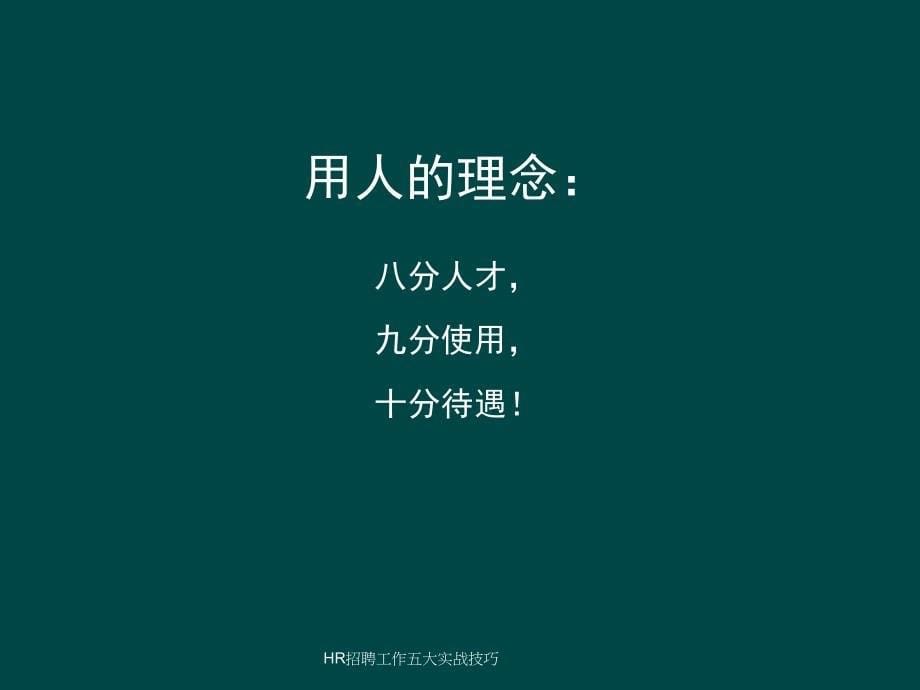 用人的理念：

八分人才，

九分使用，

十分待遇！

HR招聘工作五大实战技巧